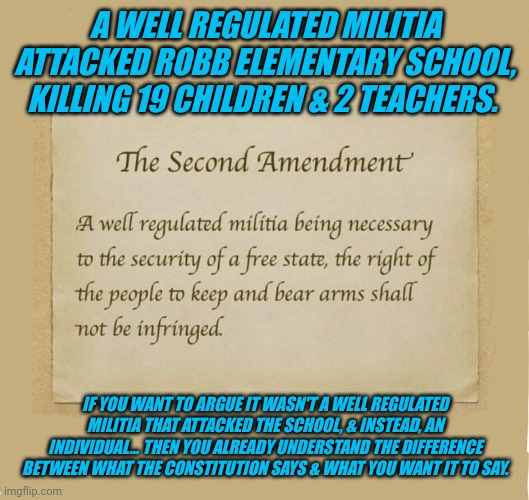 A WELL REGULATED MILITIA ATTACKED ROBB ELEMENTARY SCHOOL, KILLING 19 CHILDREN & 2 TEACHERS.

The Second Amendment

A well regulated militia being necessary to the security of a free state, the right of the people to keep and bear arms shall not be infringed.

IF YOU WANT TO ARGUE IT WASN'T A WELL REGULATED MILITIA THAT ATTACKED THE SCHOOL, & INSTEAD, AN INDIVIDUAL... THEN YOU ALREADY UNDERSTAND THE DIFFERENCE BETWEEN WHAT THE CONSTITUTION SAYS & WHAT YOU WANT IT TO SAY.

imgflip.com